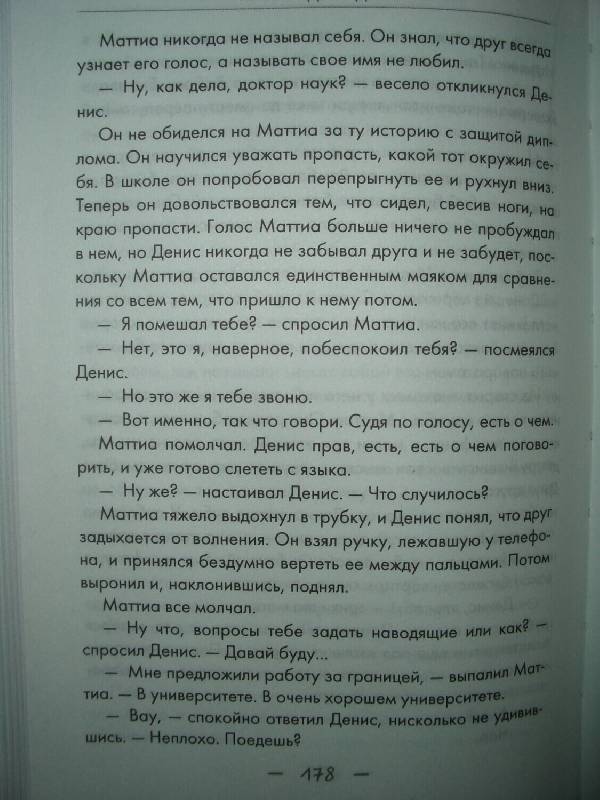 Маттиа никогда не называл себя. Он знал, что друг всегда узнает его голос, а называть свое имя не любил.

— Ну, как дела, доктор наук? — весело откликнулся Денис.

Он не обиделся на Маттиа за ту историю с защитой диплома. Он научился уважать пропасть, какой тот окружил себя. В школе он попробовал перепрыгнуть ее и рухнул вниз. Теперь он довольствовался тем, что сидел, свесив ноги, на краю пропасти. Голос Маттиа больше ничего не пробуждал в нем, но Денис никогда не забывал друга и не забудет, поскольку Маттиа оставался единственным маяком для сравнения со всем тем, что пришло к нему потом.

— Я помешал тебе? — спросил Маттиа.

— Нет, это я, наверное, побеспокоил тебя? — посмеялся Денис.

— Но это же я тебе звоню.

— Вот именно, так что говори. Судя по голосу, есть о чем.

Маттиа помолчал. Денис прав, есть, есть о чем поговорить, и уже готово слететь с языка.

— Ну же? — настаивал Денис. — Что случилось?

Маттиа тяжело выдохнул в трубку, и Денис понял, что друг задыхается от волнения. Он взял ручку, лежавшую у телефона, и принялся бездумно вертеть ее между пальцами. Потом выронил и, наклонившись, поднял.

Маттиа все молчал.

— Ну что, вопросы тебе задать наводящие или как? — спросил Денис. — Давай буду...

— Мне предложили работу за границей, — выпалил Маттиа. — В университете. В очень хорошем университете.

— Вау, — спокойно ответил Денис, нисколько не удивившись. — Неплохо. Поедешь?

— 178 —